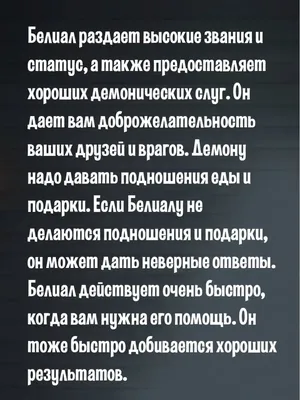 Белиал раздает высокие звания и статус, а также предоставляет хороших демонических слуг. Он дает вам доброжелательность ваших друзей и врагов. Демону надо давать подношения еды и подарки. Если Белиалу не делаются подношения и подарки, он может дать неверные ответы. Белиал действует очень быстро, когда вам нужна его помощь. Он тоже быстро добивается хороших результатов.